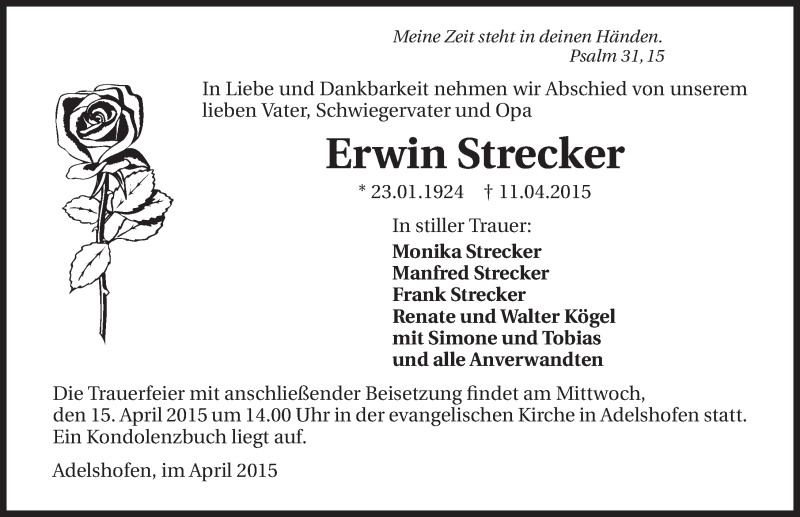 Meine Zeit steht in deinen Händen.
Psalm 31, 15

In Liebe und Dankbarkeit nehmen wir Abschied von unserem lieben Vater, Schwiegervater und Opa

Erwin Strecker

* 23.01.1924 † 11.04.2015

In stiller Trauer:
Monika Strecker
Manfred Strecker
Frank Strecker
Renate und Walter Kögel
mit Simone und Tobias
und alle Anverwandten

Die Trauerfeier mit anschließender Beisetzung findet am Mittwoch, den 15. April 2015 um 14.00 Uhr in der evangelischen Kirche in Adelshofen statt. Ein Kondolenzbuch liegt auf.

Adelshofen, im April 2015